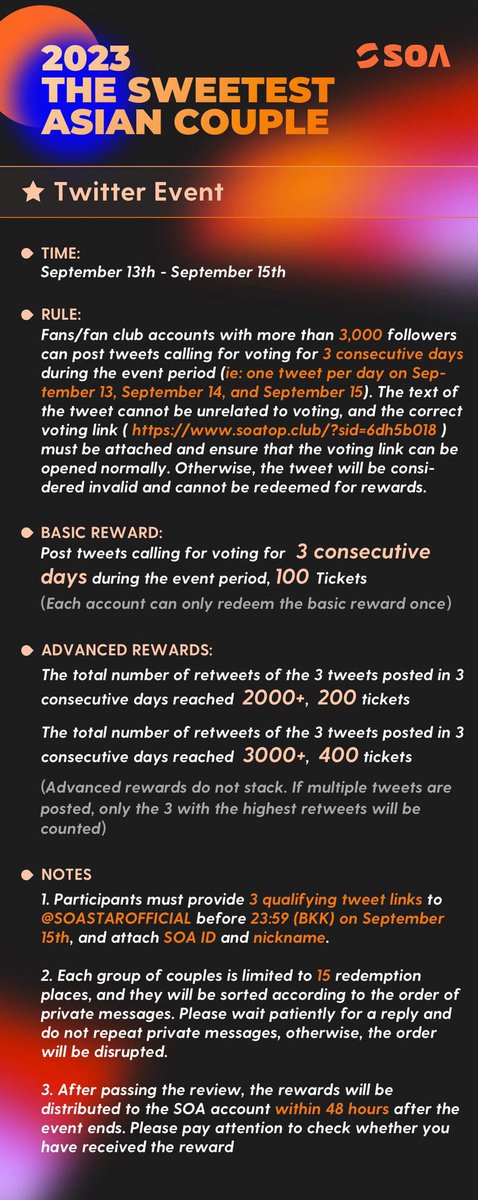 2023
THE SWEETEST
ASIAN COUPLE

SOA

★ Twitter Event

TIME:
September 13th - September 15th

RULE:
Fans/fan club accounts with more than 3,000 followers can post tweets calling for voting for 3 consecutive days during the event period (ie: one tweet per day on September 13, September 14, and September 15). The text of the tweet cannot be unrelated to voting, and the correct voting link ( https://www.soatop.club/?sid=6dh5b018 ) must be attached and ensure that the voting link can be opened normally. Otherwise, the tweet will be considered invalid and cannot be redeemed for rewards.

BASIC REWARD:
Post tweets calling for voting for 3 consecutive days during the event period, 100 Tickets
(Each account can only redeem the basic reward once)

ADVANCED REWARDS:
The total number of retweets of the 3 tweets posted in 3 consecutive days reached 2000+, 200 tickets

The total number of retweets of the 3 tweets posted in 3 consecutive days reached 3000+, 400 tickets

(Advanced rewards do not stack. If multiple tweets are posted, only the 3 with the highest retweets will be counted)

NOTES
1. Participants must provide 3 qualifying tweet links to @SOASTAROFFICIAL before 23:59 (BKK) on September 15th, and attach SOA ID and nickname.

2. Each group of couples is limited to 15 redemption places, and they will be sorted according to the order of private messages. Please wait patiently for a reply and do not repeat private messages, otherwise, the order will be disrupted.

3. After passing the review, the rewards will be distributed to the SOA account within 48 hours after the event ends. Please pay attention to check whether you have received the reward